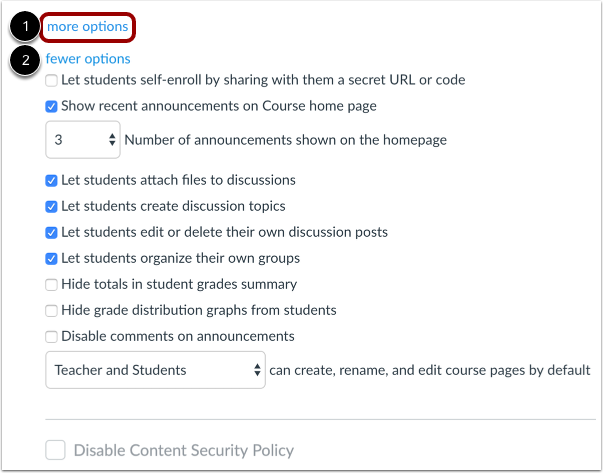 1 more options

2 fewer options

Let students self-enroll by sharing with them a secret URL or code

Show recent announcements on Course home page

3 Number of announcements shown on the homepage

Let students attach files to discussions

Let students create discussion topics

Let students edit or delete their own discussion posts

Let students organize their own groups

Hide totals in student grades summary

Hide grade distribution graphs from students

Disable comments on announcements

Teacher and Students can create, rename, and edit course pages by default

Disable Content Security Policy